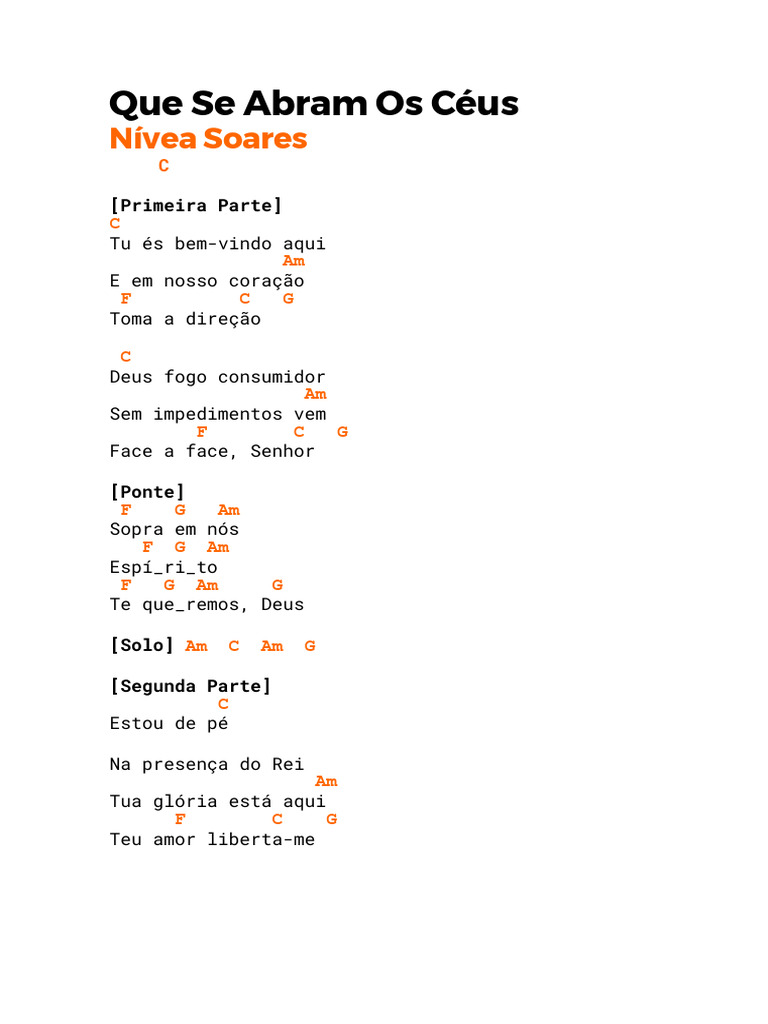 Que Se Abram Os Céus
Nívea Soares
C

[Primeira Parte]
C
Tu és bem-vindo aqui
Am
E em nosso coração
F C G
Toma a direção

C
Deus fogo consumidor
Am
Sem impedimentos vem
F C G
Face a face, Senhor

[Ponte]
F G Am
Sopra em nós
F G Am
Espí_ri_to
F G Am G
Te que_remos, Deus

[Solo] Am C Am G

[Segunda Parte]
C
Estou de pé

Na presença do Rei
Am
Tua glória está aqui
F C G
Teu amor liberta-me